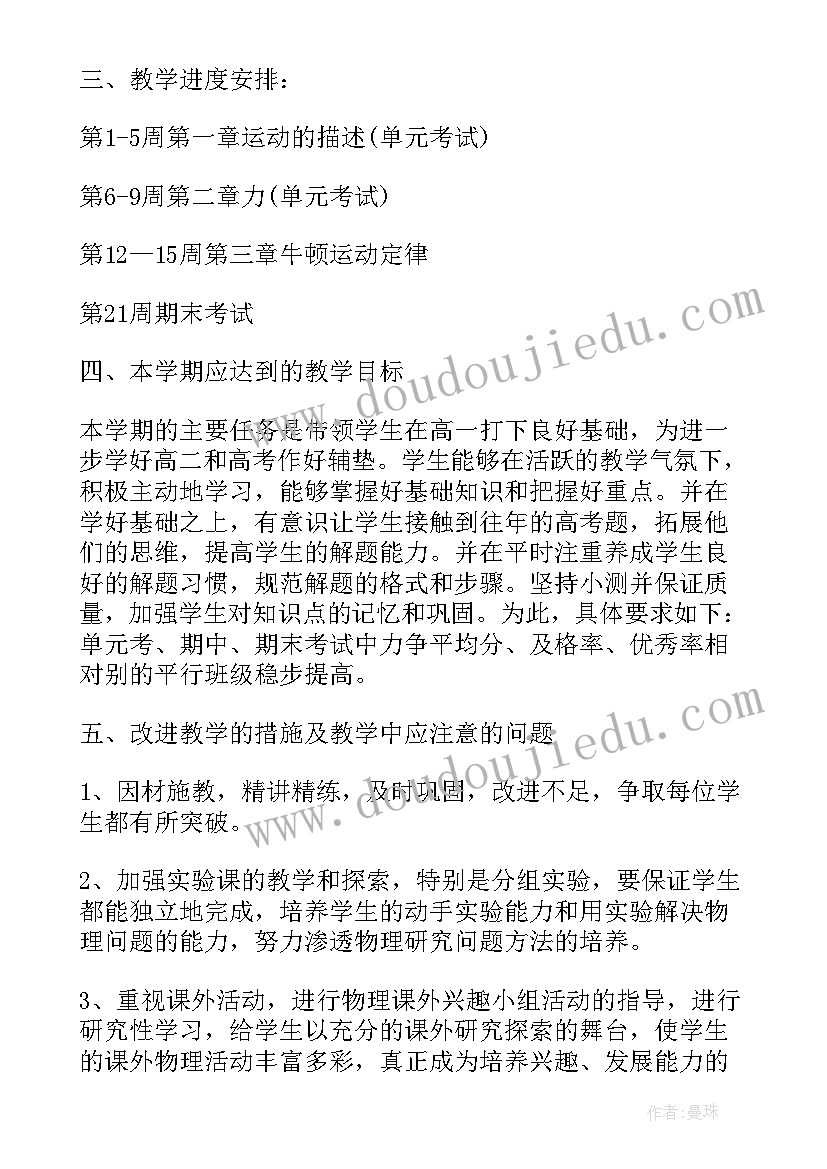 三、教学进度安排：

第1-5周第一章运动的描述(单元考试)

第6-9周第二章力(单元考试)

第12—15周第三章牛顿运动定律

第21周期末考试

四、本学期应达到的教学目标

本学期的主要任务是带领学生在高一打下良好基础，为进一步学好高二和高考作好铺垫。学生能够在活跃的教学气氛下，积极主动地学习，能够掌握好基础知识和把握好重点。并在学好基础之上，有意识让学生接触到往年的高考题，拓展他们的思维，提高学生的解题能力。并在平时注重养成学生良好的解题习惯，规范解题的格式和步骤。坚持小测并保证质量，加强学生对知识点的记忆和巩固。为此，具体要求如下：单元考、期中、期末考试中力争平均分、及格率、优秀率相对别的平行班级稳步提高。

五、改进教学的措施及教学中应注意的问题

1、因材施教，精讲精练，及时巩固，改进不足，争取每位学生都有所突破。

2、加强实验课的教学和探索，特别是分组实验，要保证学生都能独立地完成，培养学生的动手实验能力和用实验解决物理问题的能力，努力渗透物理研究问题方法的培养。

3、重视课外活动，进行物理课外兴趣小组活动的指导，进行研究性学习，给学生以充分的课外研究探索的舞台，使学生的课外物理活动丰富多彩，真正成为培养兴趣、发展能力的

www.doudoujiedu.com

www.doudoujiedu.com

作者：曼珠